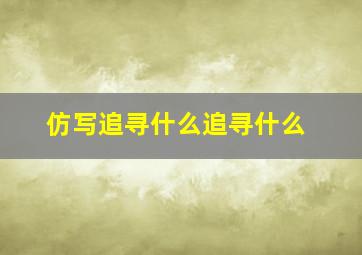 仿写追寻什么追寻什么